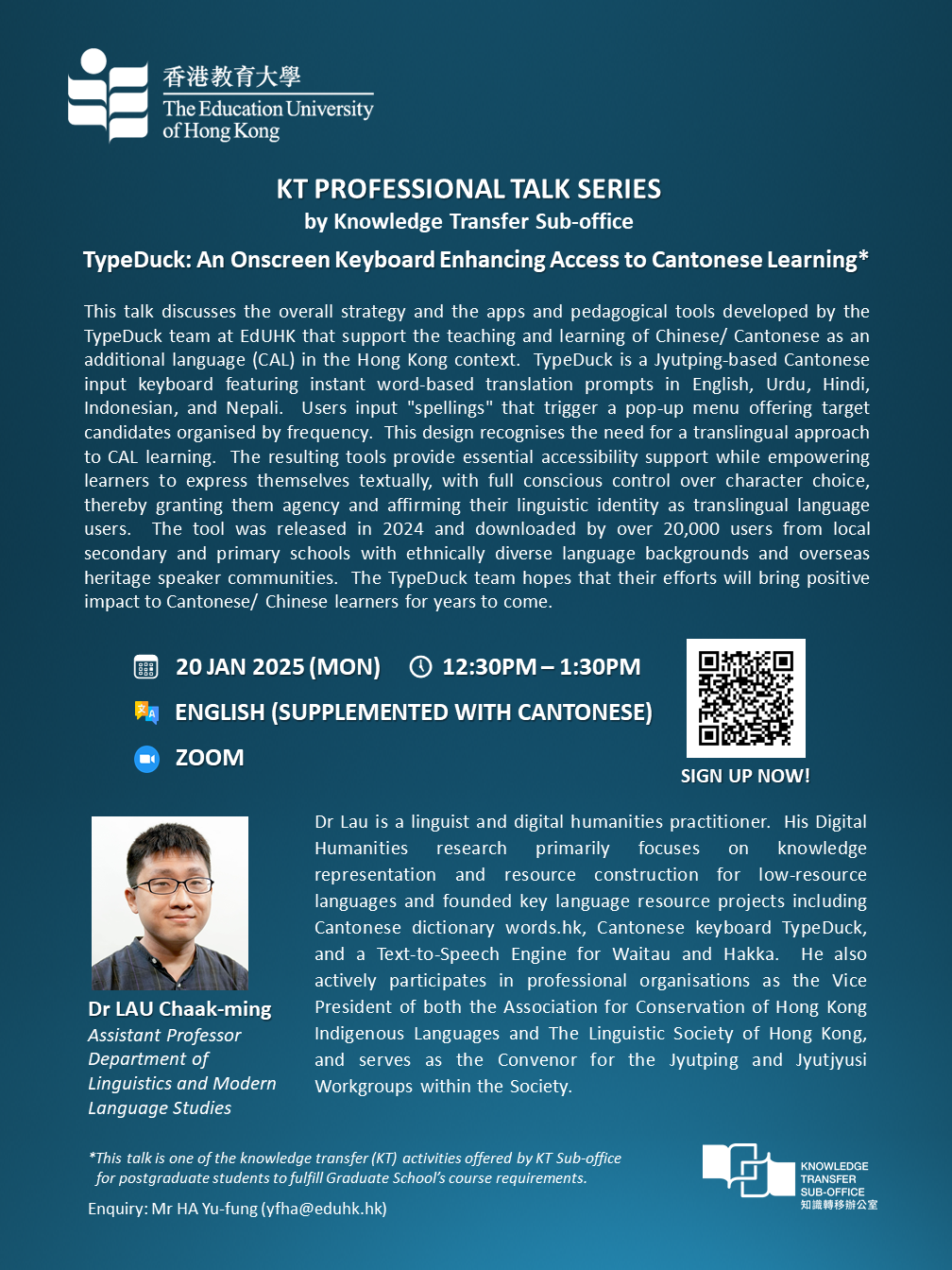 香港教育大學
The Education University of Hong Kong

KT PROFESSIONAL TALK SERIES
by Knowledge Transfer Sub-office

TypeDuck: An Onscreen Keyboard Enhancing Access to Cantonese Learning*

This talk discusses the overall strategy and the apps and pedagogical tools developed by the TypeDuck team at EdUHK that support the teaching and learning of Chinese/ Cantonese as an additional language (CAL) in the Hong Kong context. TypeDuck is a Jyutping-based Cantonese input keyboard featuring instant word-based translation prompts in English, Urdu, Hindi, Indonesian, and Nepali. Users input "spellings" that trigger a pop-up menu offering target candidates organised by frequency. This design recognises the need for a translingual approach to CAL learning. The resulting tools provide essential accessibility support while empowering learners to express themselves textually, with full conscious control over character choice, thereby granting them agency and affirming their linguistic identity as translingual language users. The tool was released in 2024 and downloaded by over 20,000 users from local secondary and primary schools with ethnically diverse language backgrounds and overseas heritage speaker communities. The TypeDuck team hopes that their efforts will bring positive impact to Cantonese/ Chinese learners for years to come.

20 JAN 2025 (MON) 12:30PM – 1:30PM
ENGLISH (SUPPLEMENTED WITH CANTONESE)
ZOOM

SIGN UP NOW!

Dr LAU Chaak-ming
Assistant Professor
Department of Linguistics and Modern Language Studies

Dr Lau is a linguist and digital humanities practitioner. His Digital Humanities research primarily focuses on knowledge representation and resource construction for low-resource languages and founded key language resource projects including Cantonese dictionary words.hk, Cantonese keyboard TypeDuck, and a Text-to-Speech Engine for Waitau and Hakka. He also actively participates in professional organisations as the Vice President of both the Association for Conservation of Hong Kong Indigenous Languages and The Linguistic Society of Hong Kong, and serves as the Convenor for the Jyutping and Jyutjyusi Workgroups within the Society.

*This talk is one of the knowledge transfer (KT) activities offered by KT Sub-office for postgraduate students to fulfill Graduate School's course requirements.

Enquiry: Mr HA Yu-fung (yfha@eduhk.hk)

KNOWLEDGE TRANSFER SUB-OFFICE
知識轉移辦公室